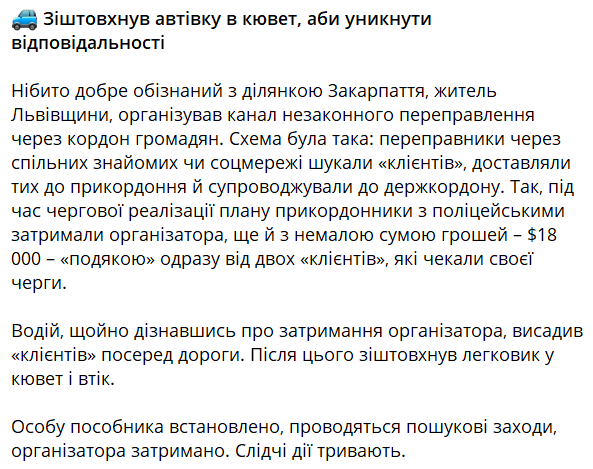 🚙 Зіштовхнув автівку в кювет, аби уникнути відповідальності

Нібито добре обізнаний з ділянкою Закарпаття, житель Львівщини, організував канал незаконного переправлення через кордон громадян. Схема була така: переправники через спільних знайомих чи соцмережі шукали «клієнтів», доставляли тих до прикордоння й супроводжували до держкордону. Так, під час чергової реалізації плану прикордонники з поліцейськими затримали організатора, ще й з немалою сумою грошей – $18 000 – «подякою» одразу від двох «клієнтів», які чекали своєї черги.

Водій, щойно дізнавшись про затримання організатора, висадив «клієнтів» посеред дороги. Після цього зіштовхнув легковик у кювет і втік.

Особу пособника встановлено, проводяться пошукові заходи, організатора затримано. Слідчі дії тривають.